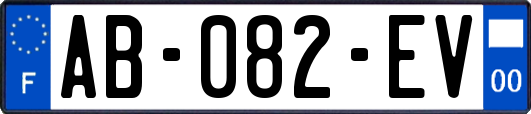 F

AB-082-EV

00